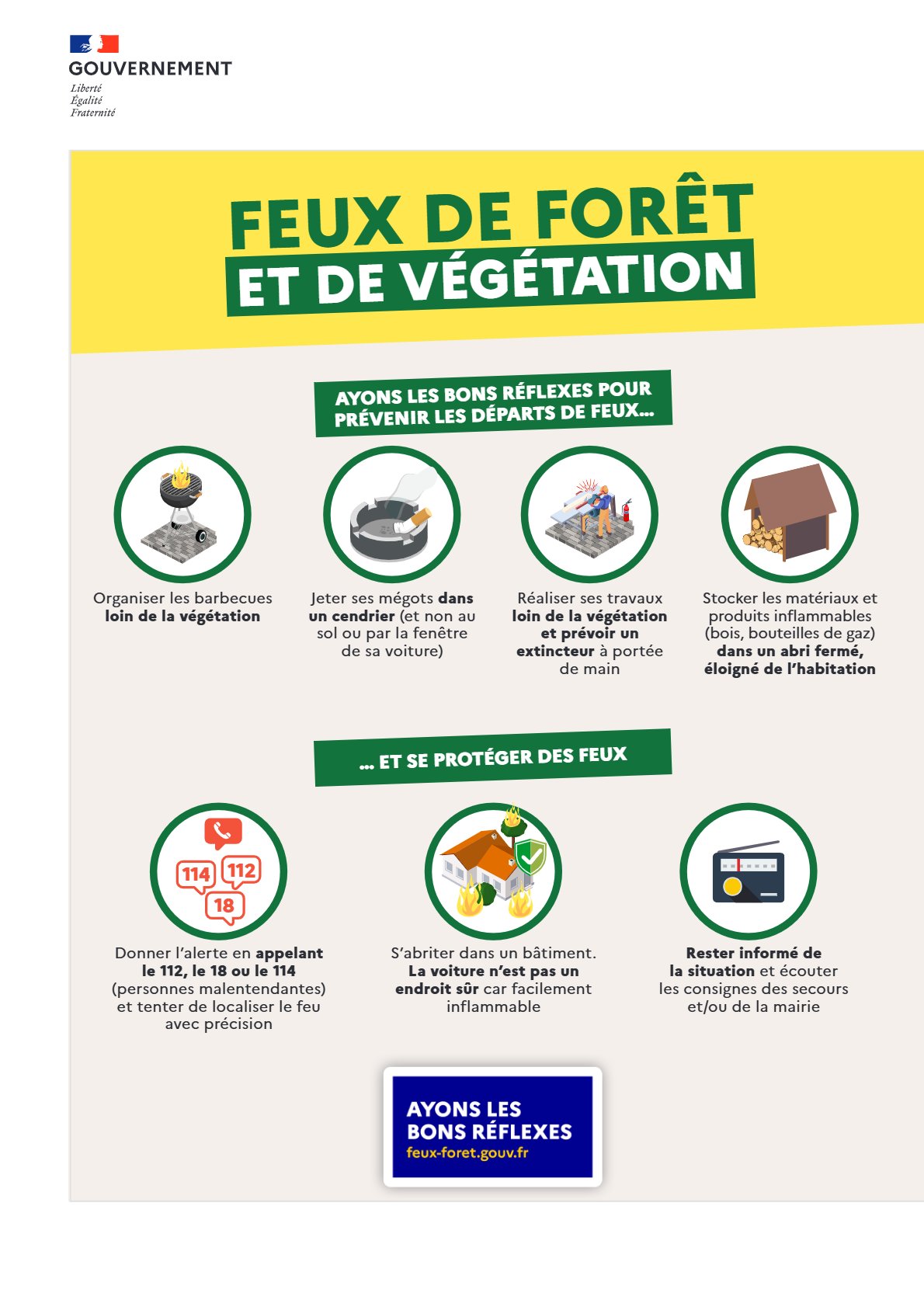 GOUVERNEMENT
Liberté
Égalité
Fraternité

FEUX DE FORÊT
ET DE VÉGÉTATION

AYONS LES BONS RÉFLEXES POUR PRÉVENIR LES DÉPARTS DE FEUX...

Organiser les barbecues loin de la végétation

Jeter ses mégots dans un cendrier (et non au sol ou par la fenêtre de sa voiture)

Réaliser ses travaux loin de la végétation et prévoir un extincteur à portée de main

Stocker les matériaux et produits inflammables (bois, bouteilles de gaz) dans un abri fermé, éloigné de l'habitation

... ET SE PROTÉGER DES FEUX

114 112 18

Donner l'alerte en appelant le 112, le 18 ou le 114 (personnes malentendantes) et tenter de localiser le feu avec précision

S'abriter dans un bâtiment. La voiture n'est pas un endroit sûr car facilement inflammable

Rester informé de la situation et écouter les consignes des secours et/ou de la mairie

AYONS LES BONS RÉFLEXES
feux-foret.gouv.fr